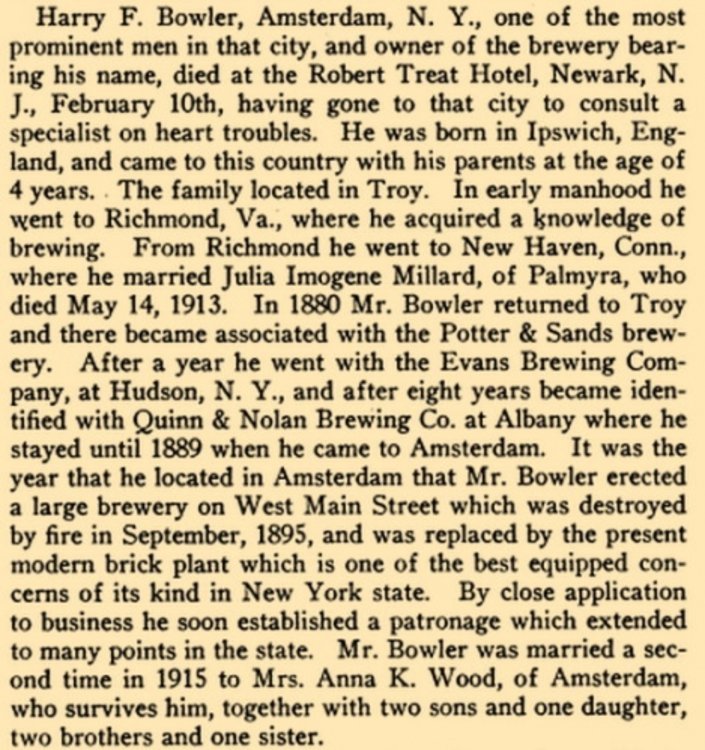 Harry F. Bowler, Amsterdam, N. Y., one of the most prominent men in that city, and owner of the brewery bearing his name, died at the Robert Treat Hotel, Newark, N. J., February 10th, having gone to that city to consult a specialist on heart troubles. He was born in Ipswich, England, and came to this country with his parents at the age of 4 years. The family located in Troy. In early manhood he went to Richmond, Va., where he acquired a knowledge of brewing. From Richmond he went to New Haven, Conn., where he married Julia Imogene Millard, of Palmyra, who died May 14, 1913. In 1880 Mr. Bowler returned to Troy and there became associated with the Potter & Sands brewery. After a year he went with the Evans Brewing Company, at Hudson, N. Y., and after eight years became identified with Quinn & Nolan Brewing Co. at Albany where he stayed until 1889 when he came to Amsterdam. It was the year that he located in Amsterdam that Mr. Bowler erected a large brewery on West Main Street which was destroyed by fire in September, 1895, and was replaced by the present modern brick plant which is one of the best equipped concerns of its kind in New York state. By close application to business he soon established a patronage which extended to many points in the state. Mr. Bowler was married a second time in 1915 to Mrs. Anna K. Wood, of Amsterdam, who survives him, together with two sons and one daughter, two brothers and one sister.